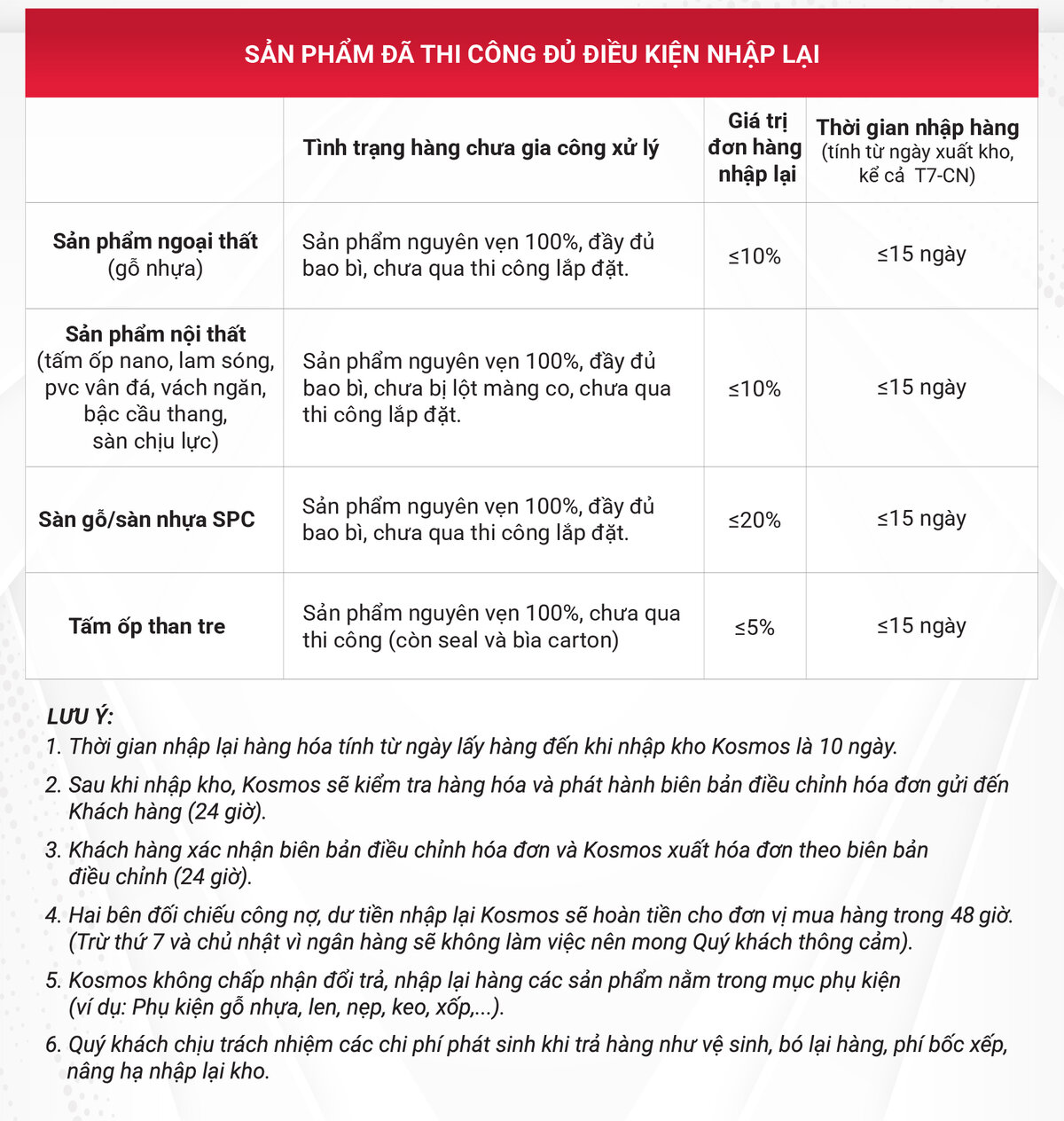 SẢN PHẨM ĐÃ THI CÔNG ĐỦ ĐIỀU KIỆN NHẬP LẠI

| | Tình trạng hàng chưa gia công xử lý | Giá trị đơn hàng nhập lại | Thời gian nhập hàng (tính từ ngày xuất kho, kể cả T7-CN) |
|---|---|---|---|
| Sản phẩm ngoại thất (gỗ nhựa) | Sản phẩm nguyên vẹn 100%, đầy đủ bao bì, chưa qua thi công lắp đặt. | ≤10% | ≤15 ngày |
| Sản phẩm nội thất (tấm ốp nano, lam sóng, pvc vân đá, vách ngăn, bậc cầu thang, sàn chịu lực) | Sản phẩm nguyên vẹn 100%, đầy đủ bao bì, chưa bị lột màng co, chưa qua thi công lắp đặt. | ≤10% | ≤15 ngày |
| Sàn gỗ/sàn nhựa SPC | Sản phẩm nguyên vẹn 100%, đầy đủ bao bì, chưa qua thi công lắp đặt. | ≤20% | ≤15 ngày |
| Tấm ốp than tre | Sản phẩm nguyên vẹn 100%, chưa qua thi công (còn seal và bìa carton) | ≤5% | ≤15 ngày |

LƯU Ý:
1. Thời gian nhập lại hàng hóa tính từ ngày lấy hàng đến khi nhập kho Kosmos là 10 ngày.
2. Sau khi nhập kho, Kosmos sẽ kiểm tra hàng hóa và phát hành biên bản điều chỉnh hóa đơn gửi đến Khách hàng (24 giờ).
3. Khách hàng xác nhận biên bản điều chỉnh hóa đơn và Kosmos xuất hóa đơn theo biên bản điều chỉnh (24 giờ).
4. Hai bên đối chiếu công nợ, dư tiền nhập lại Kosmos sẽ hoàn tiền cho đơn vị mua hàng trong 48 giờ. (Trừ thứ 7 và chủ nhật vì ngân hàng sẽ không làm việc nên mong Quý khách thông cảm).
5. Kosmos không chấp nhận đổi trả, nhập lại hàng các sản phẩm nằm trong mục phụ kiện (ví dụ: Phụ kiện gỗ nhựa, len, nẹp, keo, xốp,...).
6. Quý khách chịu trách nhiệm các chi phí phát sinh khi trả hàng như vệ sinh, bó lại hàng, phí bốc xếp, nâng hạ nhập lại kho.